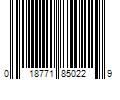 0 18771 85022 9